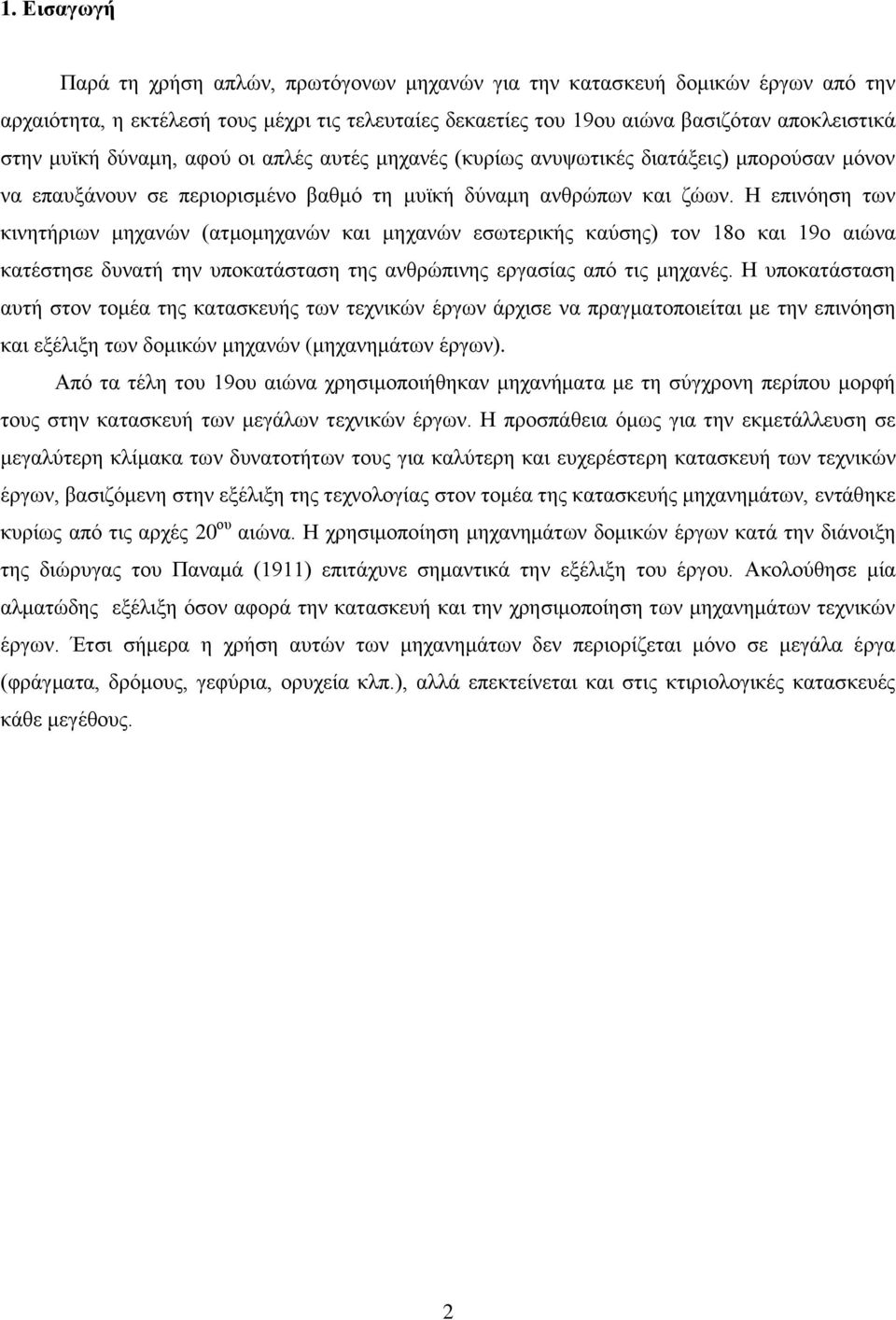 1. Εισαγωγή

Παρά τη χρήση απλών, πρωτόγονων μηχανών για την κατασκευή δομικών έργων από την αρχαιότητα, η εκτέλεσή τους μέχρι τις τελευταίες δεκαετίες του 19ου αιώνα βασιζόταν αποκλειστικά στην μυϊκή δύναμη, αφού οι απλές αυτές μηχανές (κυρίως ανυψωτικές διατάξεις) μπορούσαν μόνον να επαυξάνουν σε περιορισμένο βαθμό τη μυϊκή δύναμη ανθρώπων και ζώων. Η επινόηση των κινητήριων μηχανών (ατμομηχανών και μηχανών εσωτερικής καύσης) τον 18ο και 19ο αιώνα κατέστησε δυνατή την υποκατάσταση της ανθρώπινης εργασίας από τις μηχανές. Η υποκατάσταση αυτή στον τομέα της κατασκευής των τεχνικών έργων άρχισε να πραγματοποιείται με την επινόηση και εξέλιξη των δομικών μηχανών (μηχανημάτων έργων).

Από τα τέλη του 19ου αιώνα χρησιμοποιήθηκαν μηχανήματα με τη σύγχρονη περίπου μορφή τους στην κατασκευή των μεγάλων τεχνικών έργων. Η προσπάθεια όμως για την εκμετάλλευση σε μεγαλύτερη κλίμακα των δυνατοτήτων τους για καλύτερη και ευχερέστερη κατασκευή των τεχνικών έργων, βασιζόμενη στην εξέλιξη της τεχνολογίας στον τομέα της κατασκευής μηχανημάτων, εντάθηκε κυρίως από τις αρχές $20^{ου}$ αιώνα. Η χρησιμοποίηση μηχανημάτων δομικών έργων κατά την διάνοιξη της διώρυγας του Παναμά (1911) επιτάχυνε σημαντικά την εξέλιξη του έργου. Ακολούθησε μία αλματώδης εξέλιξη όσον αφορά την κατασκευή και την χρησιμοποίηση των μηχανημάτων τεχνικών έργων. Έτσι σήμερα η χρήση αυτών των μηχανημάτων δεν περιορίζεται μόνο σε μεγάλα έργα (φράγματα, δρόμους, γεφύρια, ορυχεία κλπ.), αλλά επεκτείνεται και στις κτιριολογικές κατασκευές κάθε μεγέθους.

2